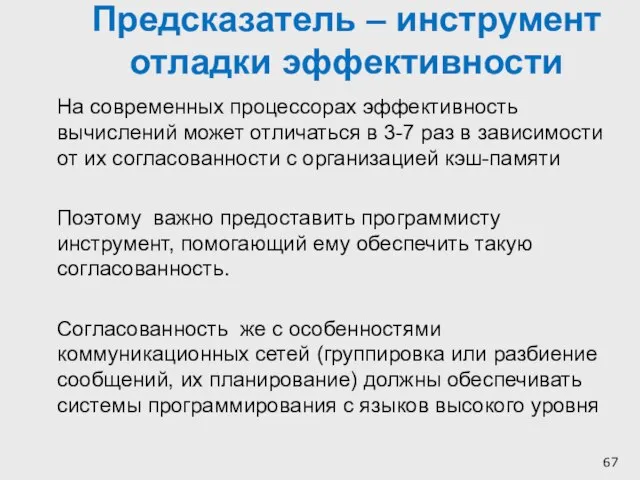 Предсказатель – инструмент отладки эффективности

На современных процессорах эффективность вычислений может отличаться в 3-7 раз в зависимости от их согласованности с организацией кэш-памяти

Поэтому важно предоставить программисту инструмент, помогающий ему обеспечить такую согласованность.

Согласованность же с особенностями коммуникационных сетей (группировка или разбиение сообщений, их планирование) должны обеспечивать системы программирования с языков высокого уровня

67